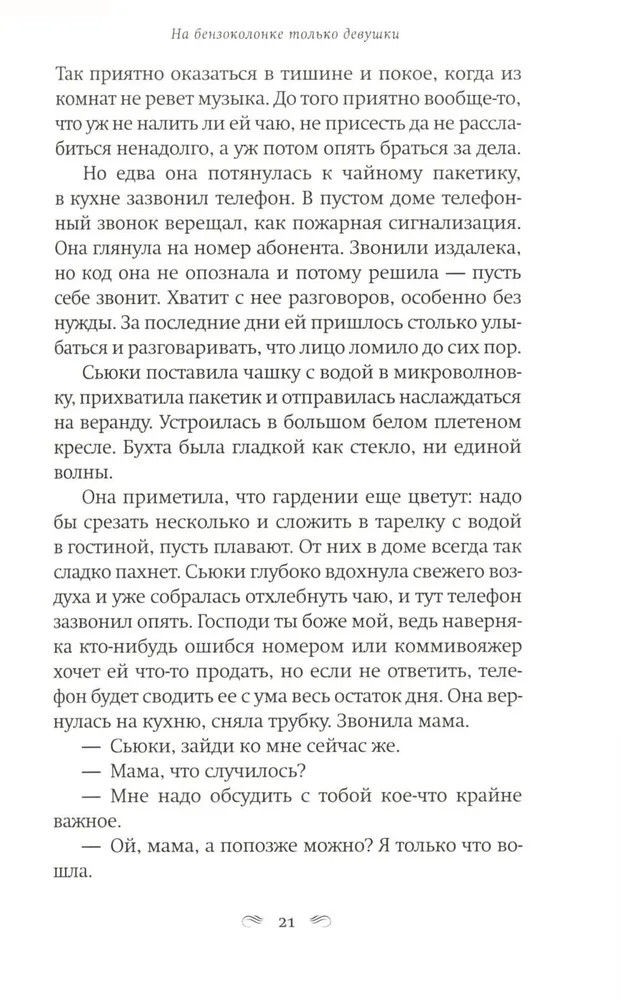 На бензоколонке только девушки

Так приятно оказаться в тишине и покое, когда из комнат не ревет музыка. До того приятно вообще-то, что уж не налить ли ей чаю, не присесть да не расслабиться ненадолго, а уж потом опять браться за дела.

Но едва она потянулась к чайному пакетику, в кухне зазвонил телефон. В пустом доме телефонный звонок верещал, как пожарная сигнализация. Она глянула на номер абонента. Звонили издалека, но код она не опознала и потому решила — пусть себе звонит. Хватит с нее разговоров, особенно без нужды. За последние дни ей пришлось столько улыбаться и разговаривать, что лицо ломило до сих пор.

Сьюки поставила чашку с водой в микроволновку, прихватила пакетик и отправилась наслаждаться на веранду. Устроилась в большом белом плетеном кресле. Бухта была гладкой как стекло, ни единой волны.

Она приметила, что гардении еще цветут: надо бы срезать несколько и сложить в тарелку с водой в гостиной, пусть плавают. От них в доме всегда так сладко пахнет. Сьюки глубоко вдохнула свежего воздуха и уже собралась отхлебнуть чаю, и тут телефон зазвонил опять. Господи ты боже мой, ведь наверняка кто-нибудь ошибся номером или коммивояжер хочет ей что-то продать, но если не ответить, телефон будет сводить ее с ума весь остаток дня. Она вернулась на кухню, сняла трубку. Звонила мама.

— Сьюки, зайди ко мне сейчас же.

— Мама, что случилось?

— Мне надо обсудить с тобой кое-что крайне важное.

— Ой, мама, а попозже можно? Я только что вошла.

21